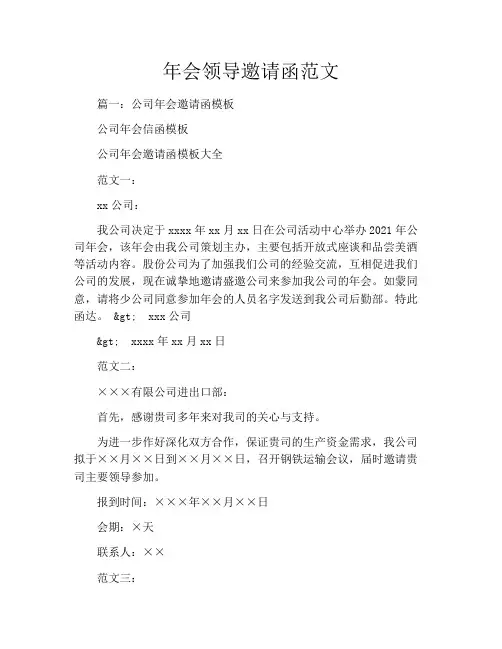 年会领导邀请函范文

篇一：公司年会邀请函模板

公司年会信函模板

公司年会邀请函模板大全

范文一：

xx 公司：

我公司决定于 xxxx 年 xx 月 xx 日在公司活动中心举办 2021 年公司年会，该年会由我公司策划主办，主要包括开放式座谈和品尝美酒等活动内容。股份公司为了加强我们公司的经验交流，互相促进我们公司的发展，现在诚挚地邀请盛邀公司来参加我公司的年会。如蒙同意，请将少公司同意参加年会的人员名字发送到我公司后勤部。特此函达。 &gt; xxx 公司

&gt; xxxx 年 xx 月 xx 日

范文二：

×××有限公司进出口部：

首先，感谢贵司多年来对我司的关心与支持。

为进一步作好深化双方合作，保证贵司的生产资金需求，我公司拟于××月××日到××月××日，召开钢铁运输会议，届时邀请贵司主要领导参加。

报到时间：×××年××月××日

会期：×天

联系人：××

范文三：